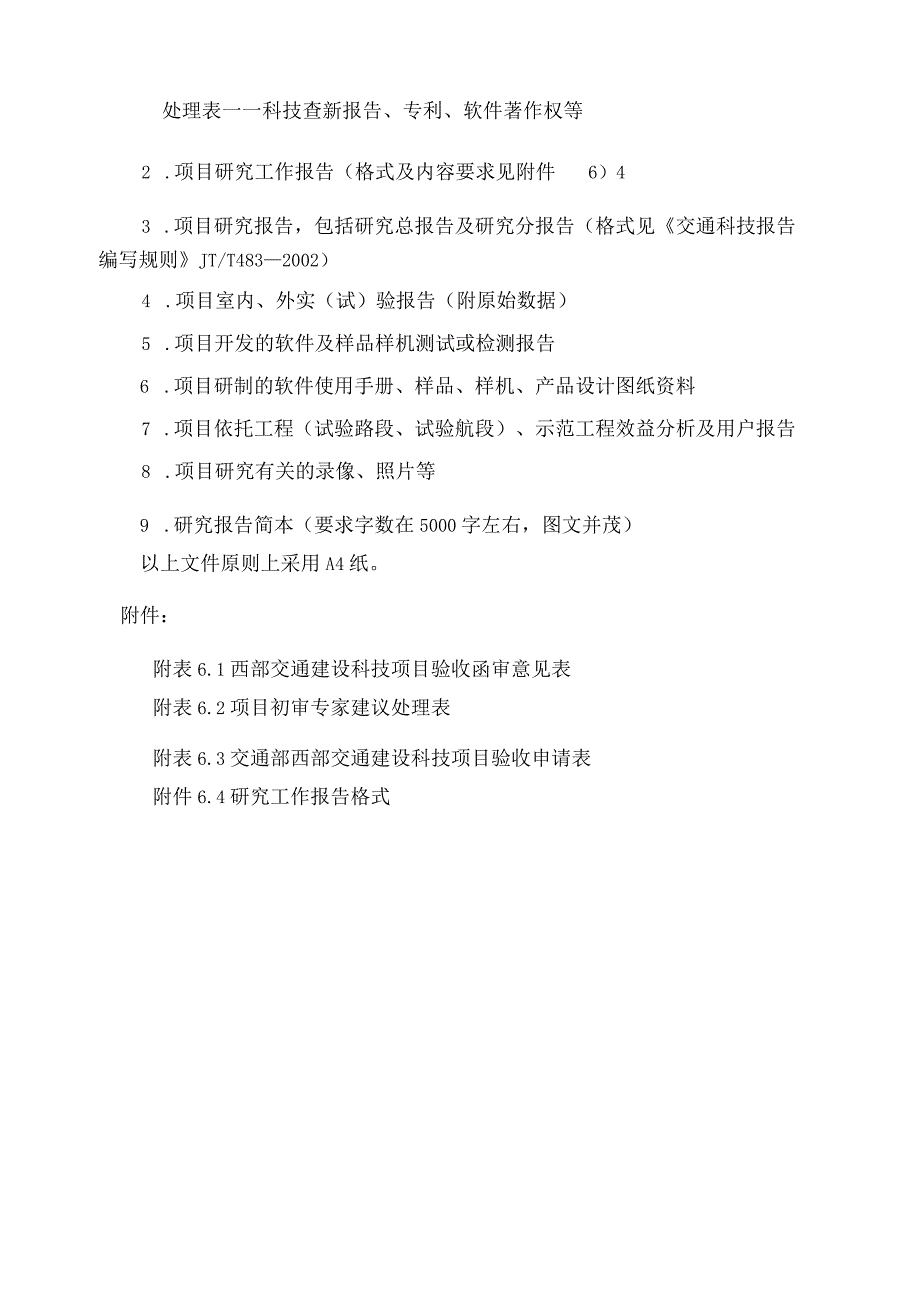 处理表一一科技查新报告、专利、软件著作权等

2．项目研究工作报告（格式及内容要求见附件 6）4

3．项目研究报告，包括研究总报告及研究分报告（格式见《交通科技报告编写规则》JT/T483—2002）

4．项目室内、外实（试）验报告（附原始数据）

5．项目开发的软件及样品样机测试或检测报告

6．项目研制的软件使用手册、样品、样机、产品设计图纸资料

7．项目依托工程（试验路段、试验航段）、示范工程效益分析及用户报告

8．项目研究有关的录像、照片等

9．研究报告简本（要求字数在5000字左右，图文并茂）

以上文件原则上采用A4纸。

附件：

附表6.1西部交通建设科技项目验收函审意见表

附表6.2项目初审专家建议处理表

附表6.3交通部西部交通建设科技项目验收申请表

附件6.4研究工作报告格式